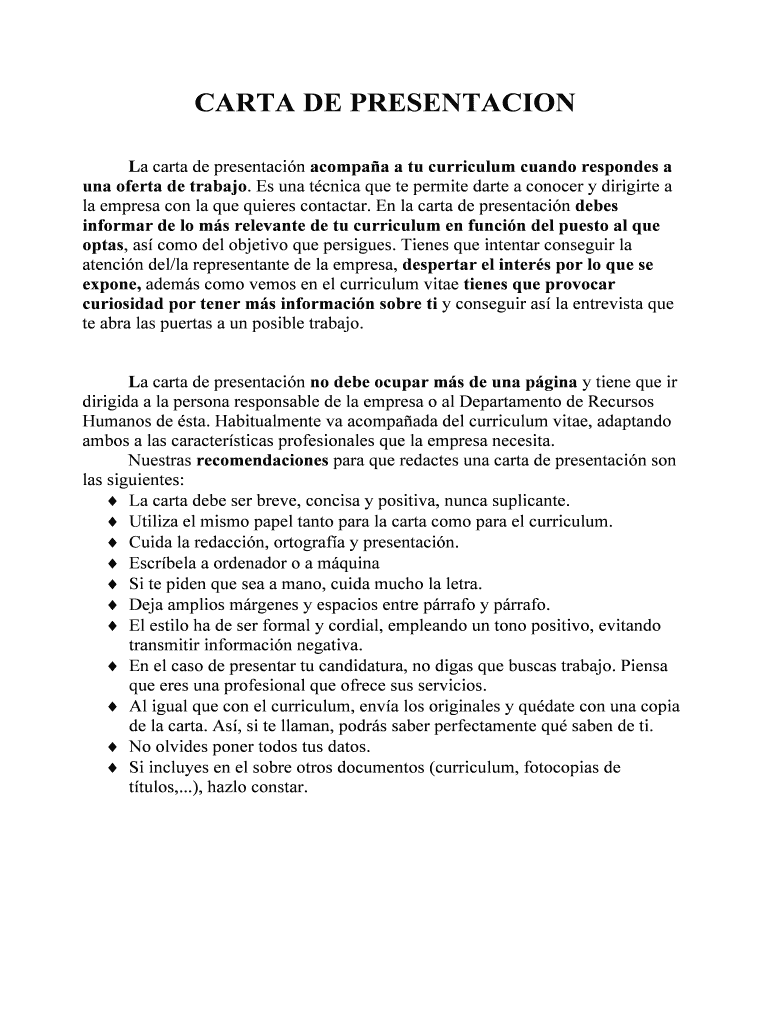 CARTA DE PRESENTACION

La carta de presentación acompaña a tu curriculum cuando respondes a una oferta de trabajo. Es una técnica que te permite darte a conocer y dirigirte a la empresa con la que quieres contactar. En la carta de presentación debes informar de lo más relevante de tu curriculum en función del puesto al que optas, así como del objetivo que persigues. Tienes que intentar conseguir la atención del/la representante de la empresa, despertar el interés por lo que se expone, además como vemos en el curriculum vitae tienes que provocar curiosidad por tener más información sobre ti y conseguir así la entrevista que te abra las puertas a un posible trabajo.

La carta de presentación no debe ocupar más de una página y tiene que ir dirigida a la persona responsable de la empresa o al Departamento de Recursos Humanos de ésta. Habitualmente va acompañada del curriculum vitae, adaptando ambos a las características profesionales que la empresa necesita.
Nuestras recomendaciones para que redactes una carta de presentación son las siguientes:
♦ La carta debe ser breve, concisa y positiva, nunca suplicante.
♦ Utiliza el mismo papel tanto para la carta como para el curriculum.
♦ Cuida la redacción, ortografía y presentación.
♦ Escríbela a ordenador o a máquina
♦ Si te piden que sea a mano, cuida mucho la letra.
♦ Deja amplios márgenes y espacios entre párrafo y párrafo.
♦ El estilo ha de ser formal y cordial, empleando un tono positivo, evitando transmitir información negativa.
♦ En el caso de presentar tu candidatura, no digas que buscas trabajo. Piensa que eres una profesional que ofrece sus servicios.
♦ Al igual que con el curriculum, envía los originales y quédate con una copia de la carta. Así, si te llaman, podrás saber perfectamente qué saben de ti.
♦ No olvides poner todos tus datos.
♦ Si incluyes en el sobre otros documentos (curriculum, fotocopias de títulos,...), hazlo constar.